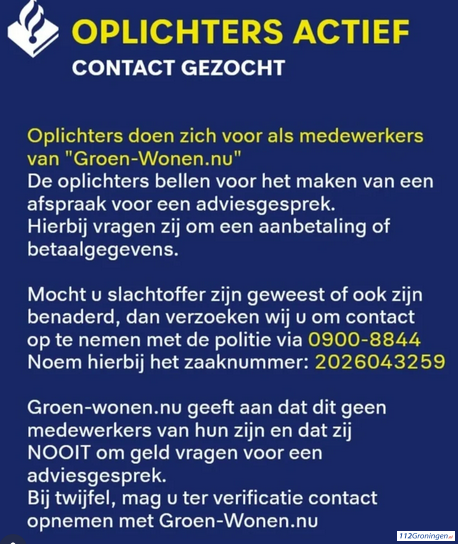 OPLICHTERS ACTIEF
CONTACT GEZOCHT

Oplichters doen zich voor als medewerkers van "Groen-Wonen.nu"
De oplichters bellen voor het maken van een afspraak voor een adviesgesprek.
Hierbij vragen zij om een aanbetaling of betaalgegevens.

Mocht u slachtoffer zijn geweest of ook zijn benaderd, dan verzoeken wij u om contact op te nemen met de politie via 0900-8844
Noem hierbij het zaaknummer: 2026043259

Groen-wonen.nu geeft aan dat dit geen medewerkers van hun zijn en dat zij NOOIT om geld vragen voor een adviesgesprek.
Bij twijfel, mag u ter verificatie contact opnemen met Groen-Wonen.nu

112Groningen.nl